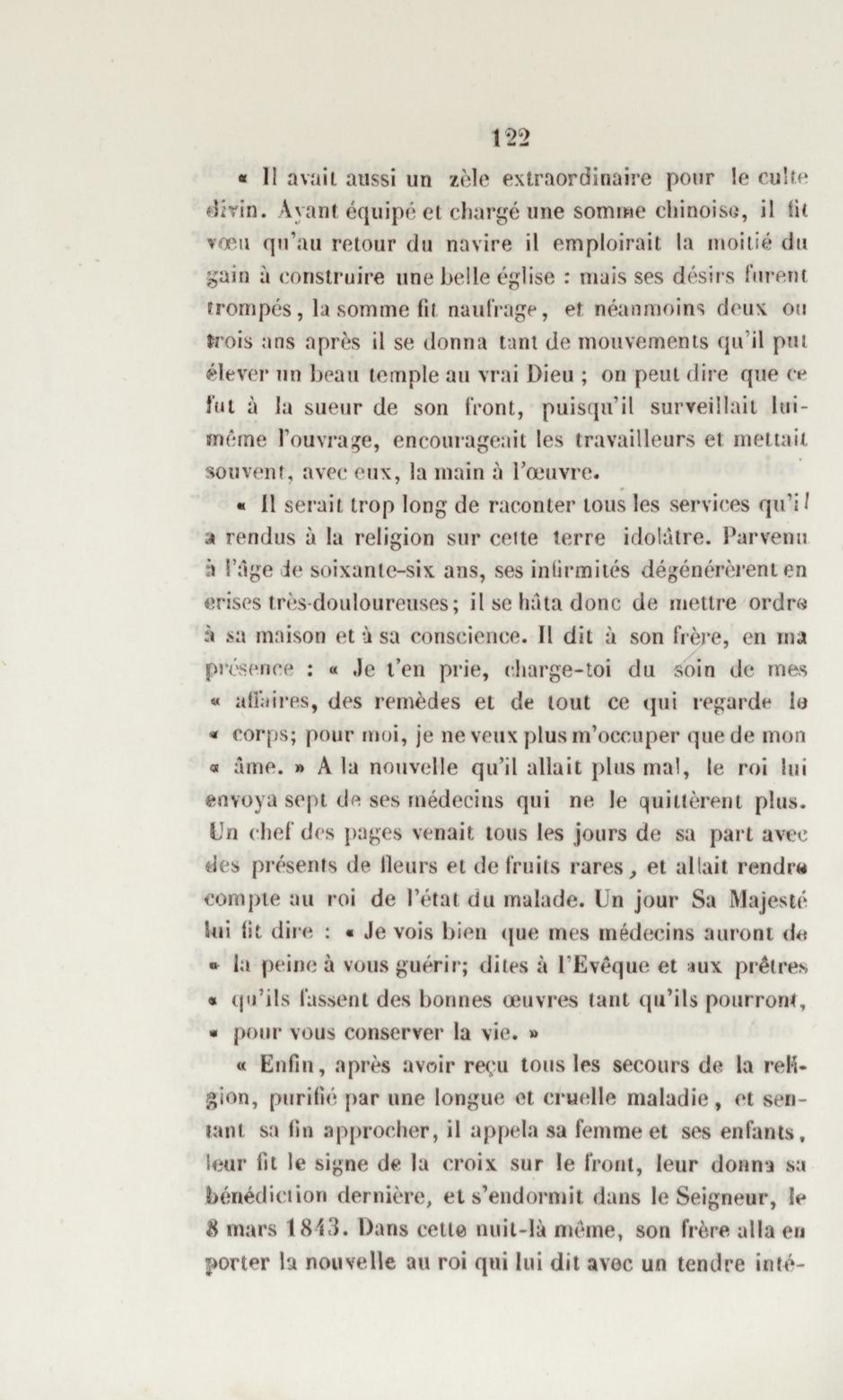 122

« Il avait aussi un zèle extraordinaire pour le culte divin. Ayant équipé et chargé une somme chinoise, il fit vœu qu'au retour du navire il emploirait la moitié du gain à construire une belle église : mais ses désirs furent trompés, la somme fit naufrage, et néanmoins deux ou trois ans après il se donna tant de mouvements qu'il put élever un beau temple au vrai Dieu ; on peut dire que ce fut à la sueur de son front, puisqu'il surveillait lui-même l'ouvrage, encourageait les travailleurs et mettait souvent, avec eux, la main à l'œuvre.

« Il serait trop long de raconter tous les services qu'il a rendus à la religion sur cette terre idolâtre. Parvenu à l'âge de soixante-six ans, ses infirmités dégénérèrent en crises très-douloureuses; il se hâta donc de mettre ordre à sa maison et à sa conscience. Il dit à son frère, en ma présence : « Je t'en prie, charge-toi du soin de mes « affaires, des remèdes et de tout ce qui regarde le « corps; pour moi, je ne veux plus m'occuper que de mon « âme. » A la nouvelle qu'il allait plus mal, le roi lui envoya sept de ses médecins qui ne le quittèrent plus. Un chef des pages venait tous les jours de sa part avec des présents de fleurs et de fruits rares, et allait rendre compte au roi de l'état du malade. Un jour Sa Majesté lui fit dire : « Je vois bien que mes médecins auront de « la peine à vous guérir; dites à l'Evêque et aux prêtres « qu'ils fassent des bonnes œuvres tant qu'ils pourront, « pour vous conserver la vie. »

« Enfin, après avoir reçu tous les secours de la religion, purifié par une longue et cruelle maladie, et sentant sa fin approcher, il appela sa femme et ses enfants, leur fit le signe de la croix sur le front, leur donna sa bénédiction dernière, et s'endormit dans le Seigneur, le 8 mars 1843. Dans cette nuit-là même, son frère alla en porter la nouvelle au roi qui lui dit avec un tendre inté-